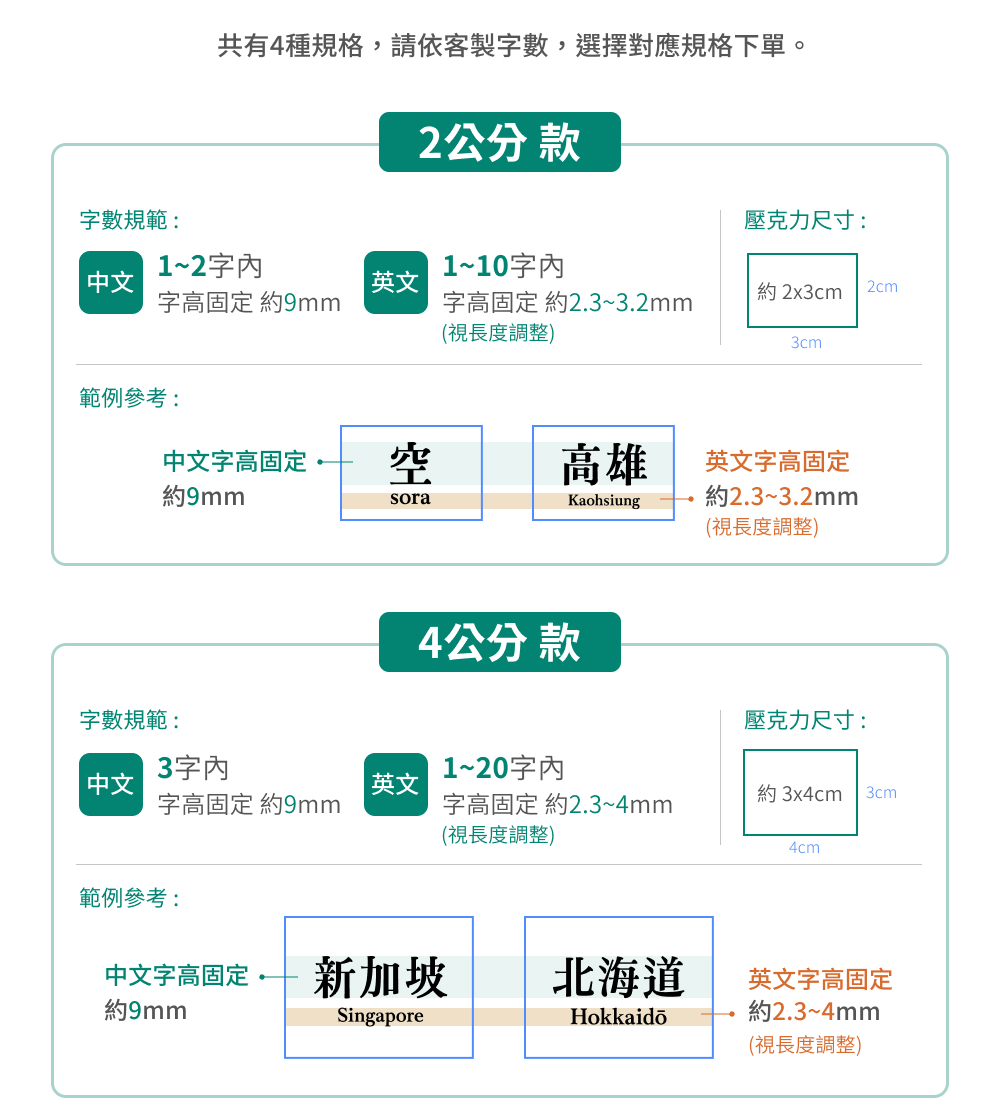 共有4種規格，請依客製字數，選擇對應規格下單。

2公分 款

字數規範：

中文 1~2字內
字高固定 約9mm

英文 1~10字內
字高固定 約2.3~3.2mm
(視長度調整)

壓克力尺寸：

約 2x3cm
2cm
3cm

範例參考：

中文字高固定
約9mm

空
sora

高雄
Kaohsiung

英文字高固定
約2.3~3.2mm
(視長度調整)

4公分 款

字數規範：

中文 3字內
字高固定 約9mm

英文 1~20字內
字高固定 約2.3~4mm
(視長度調整)

壓克力尺寸：

約 3x4cm
3cm
4cm

範例參考：

中文字高固定
約9mm

新加坡
Singapore

北海道
Hokkaidō

英文字高固定
約2.3~4mm
(視長度調整)